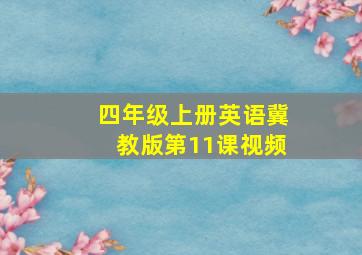 四年级上册英语冀教版第11课视频